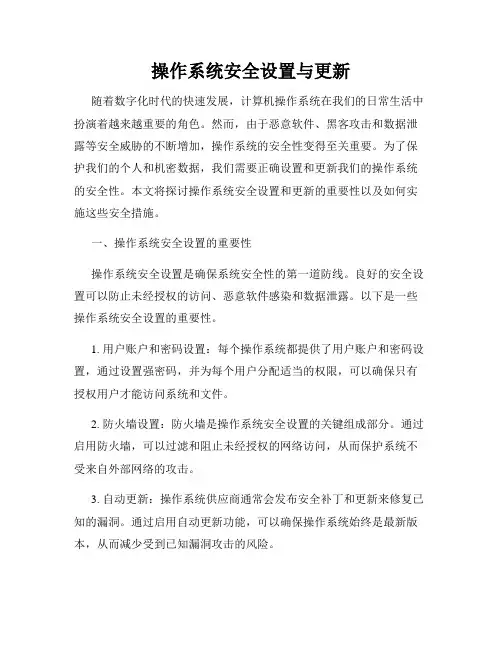 操作系统安全设置与更新

随着数字化时代的快速发展，计算机操作系统在我们的日常生活中扮演着越来越重要的角色。然而，由于恶意软件、黑客攻击和数据泄露等安全威胁的不断增加，操作系统的安全性变得至关重要。为了保护我们的个人和机密数据，我们需要正确设置和更新我们的操作系统的安全性。本文将探讨操作系统安全设置和更新的重要性以及如何实施这些安全措施。

一、操作系统安全设置的重要性

操作系统安全设置是确保系统安全性的第一道防线。良好的安全设置可以防止未经授权的访问、恶意软件感染和数据泄露。以下是一些操作系统安全设置的重要性。

1. 用户账户和密码设置：每个操作系统都提供了用户账户和密码设置，通过设置强密码，并为每个用户分配适当的权限，可以确保只有授权用户才能访问系统和文件。

2. 防火墙设置：防火墙是操作系统安全设置的关键组成部分。通过启用防火墙，可以过滤和阻止未经授权的网络访问，从而保护系统不受来自外部网络的攻击。

3. 自动更新：操作系统供应商通常会发布安全补丁和更新来修复已知的漏洞。通过启用自动更新功能，可以确保操作系统始终是最新版本，从而减少受到已知漏洞攻击的风险。